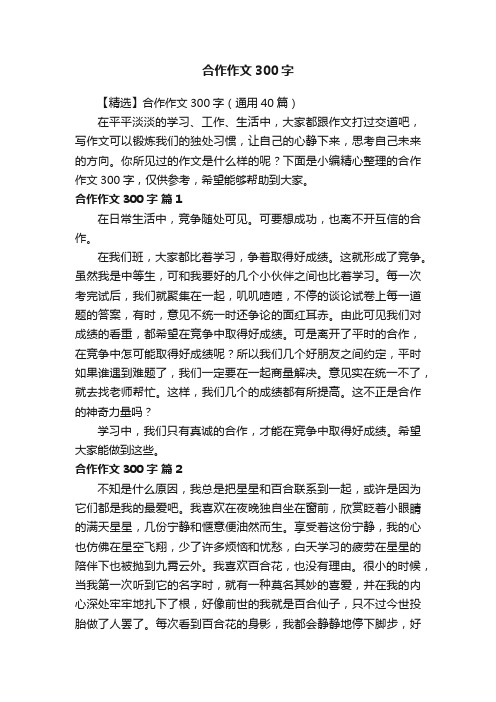 合作作文300字

【精选】合作作文300字（通用40篇）

在平平淡淡的学习、工作、生活中，大家都跟作文打过交道吧，写作文可以锻炼我们的独处习惯，让自己的心静下来，思考自己未来的方向。你所见过的作文是什么样的呢？下面是小编精心整理的合作作文300字，仅供参考，希望能够帮助到大家。

合作作文300字 篇1

在日常生活中，竞争随处可见。可要想成功，也离不开互信的合作。

在我们班，大家都比着学习，争着取得好成绩。这就形成了竞争。虽然我是中等生，可和我要好的几个小伙伴之间也比着学习。每一次考完试后，我们就聚集在一起，叽叽喳喳，不停的谈论试卷上每一道题的答案，有时，意见不统一时还争论的面红耳赤。由此可见我们对成绩的看重，都希望在竞争中取得好成绩。可是离开了平时的合作，在竞争中怎可能取得好成绩呢？所以我们几个好朋友之间约定，平时如果谁遇到难题了，我们一定要在一起商量解决。意见实在统一不了，就去找老师帮忙。这样，我们几个的成绩都有所提高。这不正是合作的神奇力量吗？

学习中，我们只有真诚的合作，才能在竞争中取得好成绩。希望大家能做到这些。

合作作文300字 篇2

不知是什么原因，我总是把星星和百合联系到一起，或许是因为它们都是我的最爱吧。我喜欢在夜晚独自坐在窗前，欣赏眨着小眼睛的满天星星，几份宁静和惬意便油然而生。享受着这份宁静，我的心也仿佛在星空飞翔，少了许多烦恼和忧愁，白天学习的疲劳在星星的陪伴下也被抛到九霄云外。我喜欢百合花，也没有理由。很小的时候，当我第一次听到它的名字时，就有一种莫名其妙的喜爱，并在我的内心深处牢牢地扎下了根，好像前世的我就是百合仙子，只不过今世投胎做了人罢了。每次看到百合花的身影，我都会静静地停下脚步，好